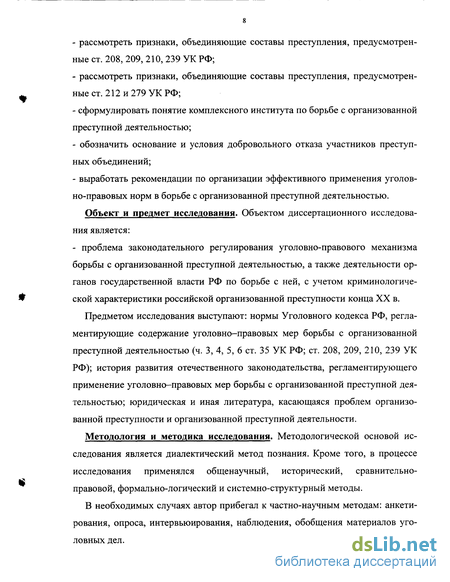 8

- рассмотреть признаки, объединяющие составы преступления, предусмотренные ст. 208, 209, 210, 239 УК РФ;

- рассмотреть признаки, объединяющие составы преступления, предусмотренные ст. 212 и 279 УК РФ;

- сформулировать понятие комплексного института по борьбе с организованной преступной деятельностью;

- обозначить основание и условия добровольного отказа участников преступных объединений;

- выработать рекомендации по организации эффективного применения уголовно-правовых норм в борьбе с организованной преступной деятельностью.

Объект и предмет исследования. Объектом диссертационного исследования является:

- проблема законодательного регулирования уголовно-правового механизма борьбы с организованной преступной деятельностью, а также деятельности органов государственной власти РФ по борьбе с ней, с учетом криминологической характеристики российской организованной преступности конца XX в.

Предметом исследования выступают: нормы Уголовного кодекса РФ, регламентирующие содержание уголовно–правовых мер борьбы с организованной преступной деятельностью (ч. 3, 4, 5, 6 ст. 35 УК РФ; ст. 208, 209, 210, 239 УК РФ); история развития отечественного законодательства, регламентирующего применение уголовно–правовых мер борьбы с организованной преступной деятельностью; юридическая и иная литература, касающаяся проблем организованной преступности и организованной преступной деятельности.

Методология и методика исследования. Методологической основой исследования является диалектический метод познания. Кроме того, в процессе исследования применялся общенаучный, исторический, сравнительно-правовой, формально-логический и системно-структурный методы.

В необходимых случаях автор прибегал к частно-научным методам: анкетирования, опроса, интервьюирования, наблюдения, обобщения материалов уголовных дел.

dsLib.net
библиотека диссертаций